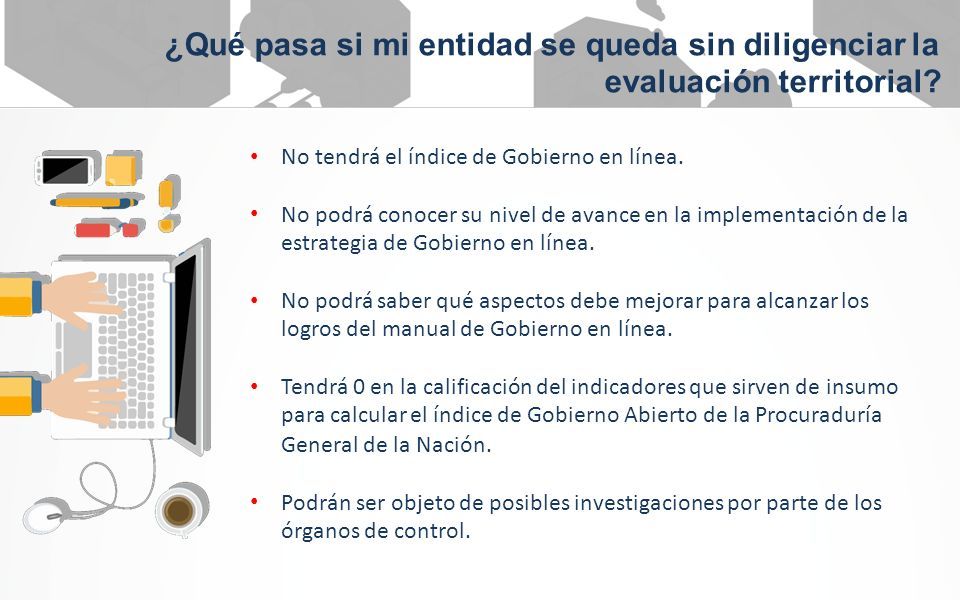 ¿Qué pasa si mi entidad se queda sin diligenciar la evaluación territorial?

• No tendrá el índice de Gobierno en línea.

• No podrá conocer su nivel de avance en la implementación de la estrategia de Gobierno en línea.

• No podrá saber qué aspectos debe mejorar para alcanzar los logros del manual de Gobierno en línea.

• Tendrá 0 en la calificación del indicadores que sirven de insumo para calcular el índice de Gobierno Abierto de la Procuraduría General de la Nación.

• Podrán ser objeto de posibles investigaciones por parte de los órganos de control.